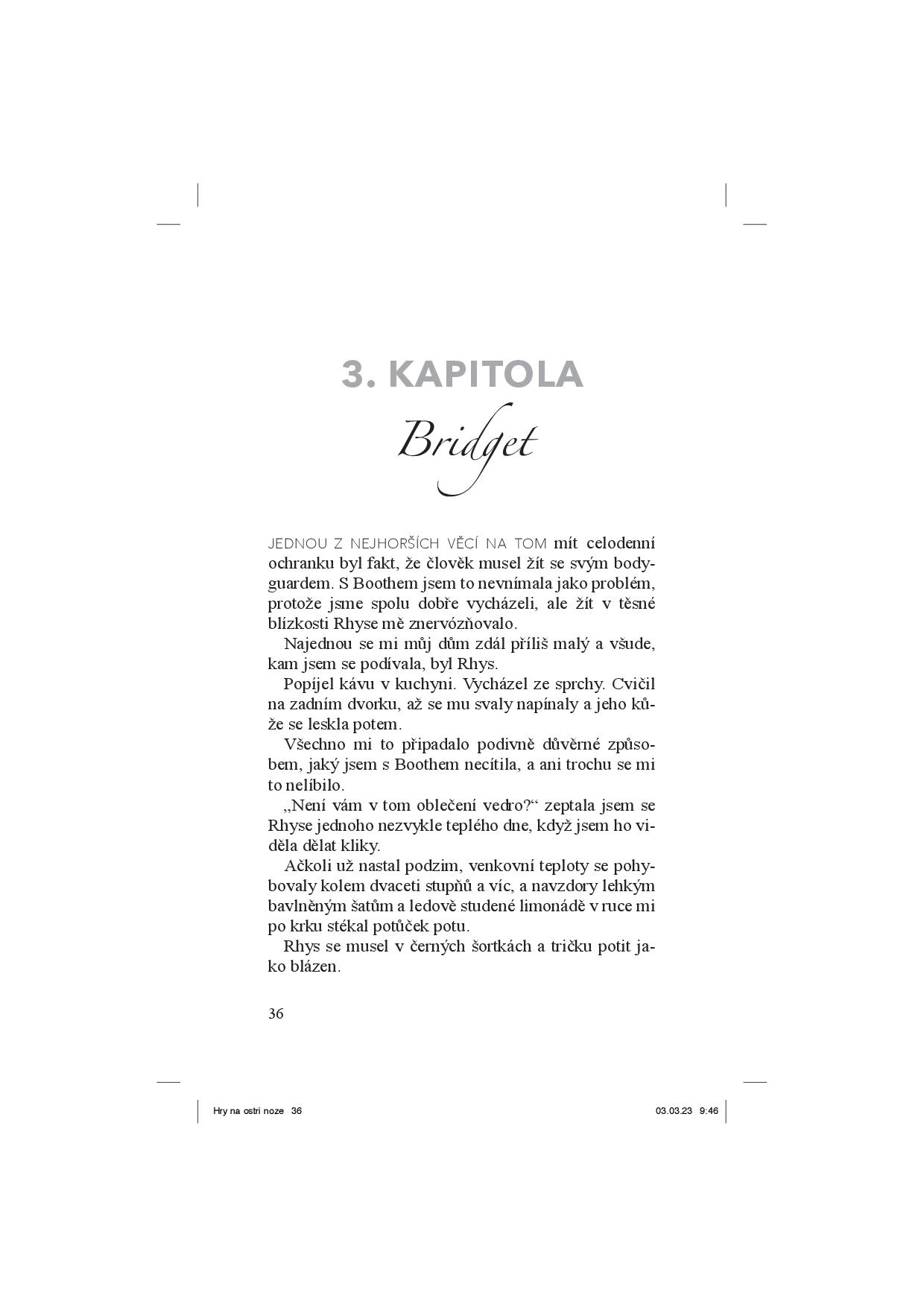 3. KAPITOLA

Bridget

JEDNOU Z NEJHORŠÍCH VĚCÍ NA TOM mít celodenní ochranku byl fakt, že člověk musel žít se svým bodyguardem. S Boothem jsem to nevnímala jako problém, protože jsme spolu dobře vycházeli, ale žít v těsné blízkosti Rhyse mě znervózňovalo.

Najednou se mi můj dům zdál příliš malý a všude, kam jsem se podívala, byl Rhys.

Popíjel kávu v kuchyni. Vycházel ze sprchy. Cvičil na zadním dvorku, až se mu svaly napínaly a jeho kůže se leskla potem.

Všechno mi to připadalo podivně důvěrné způsobem, jaký jsem s Boothem necítila, a ani trochu se mi to nelíbilo.

„Není vám v tom oblečení vedro?“ zeptala jsem se Rhyse jednoho nezvykle teplého dne, když jsem ho viděla dělat kliky.

Ačkoli už nastal podzim, venkovní teploty se pohybovaly kolem dvaceti stupňů a víc, a navzdory lehkým bavlněným šatům a ledově studené limonádě v ruce mi po krku stékal potůček potu.

Rhys se musel v černých šortkách a tričku potit jako blázen.

36

Hry na ostri noze 36

03.03.23 9:46